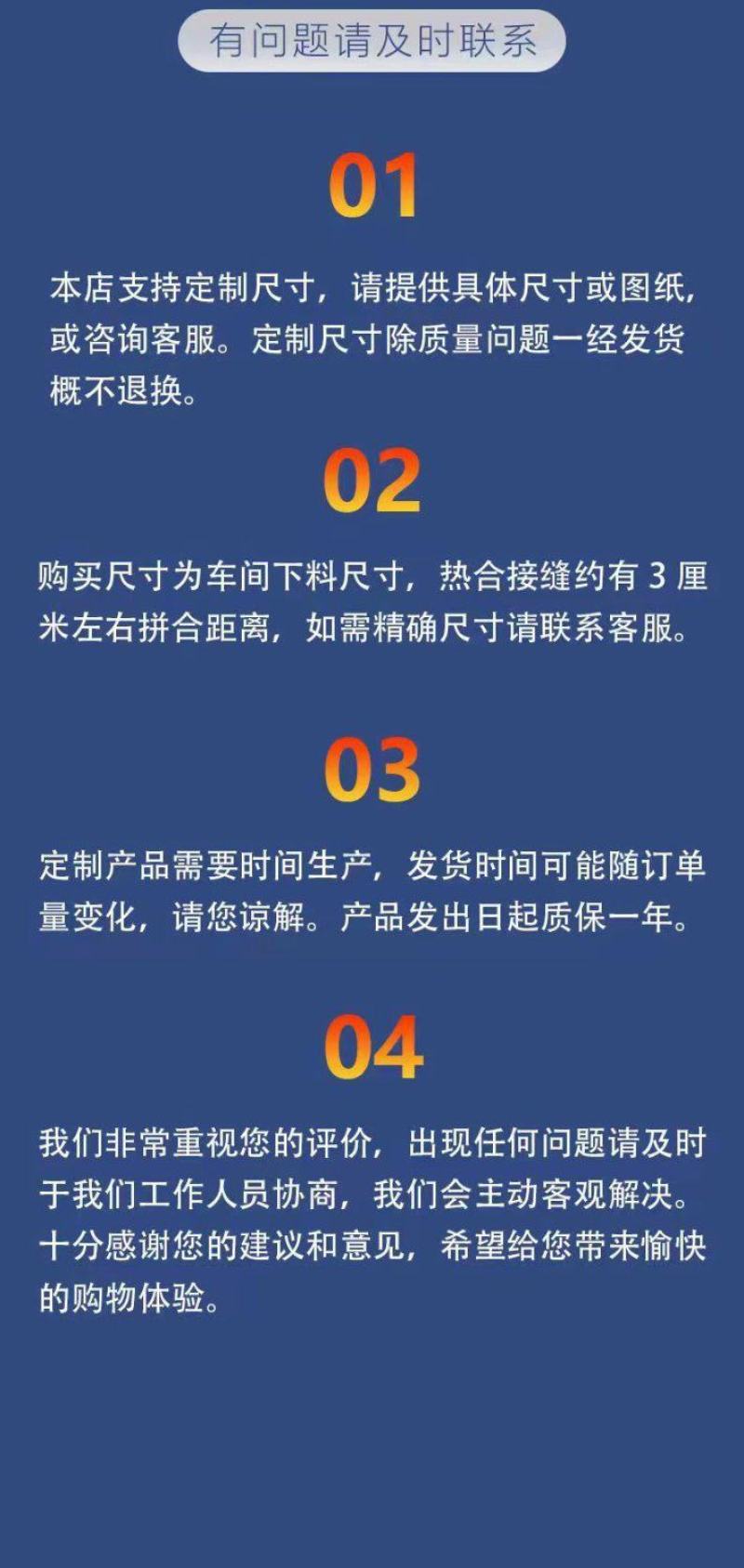 有问题请及时联系

01

本店支持定制尺寸，请提供具体尺寸或图纸，或咨询客服。定制尺寸除质量问题一经发货概不退换。

02

购买尺寸为车间下料尺寸，热合接缝约有 3 厘米左右拼合距离，如需精确尺寸请联系客服。

03

定制产品需要时间生产，发货时间可能随订单量变化，请您谅解。产品发出日起质保一年。

04

我们非常重视您的评价，出现任何问题请及时于我们工作人员协商，我们会主动客观解决。十分感谢您的建议和意见，希望给您带来愉快的购物体验。